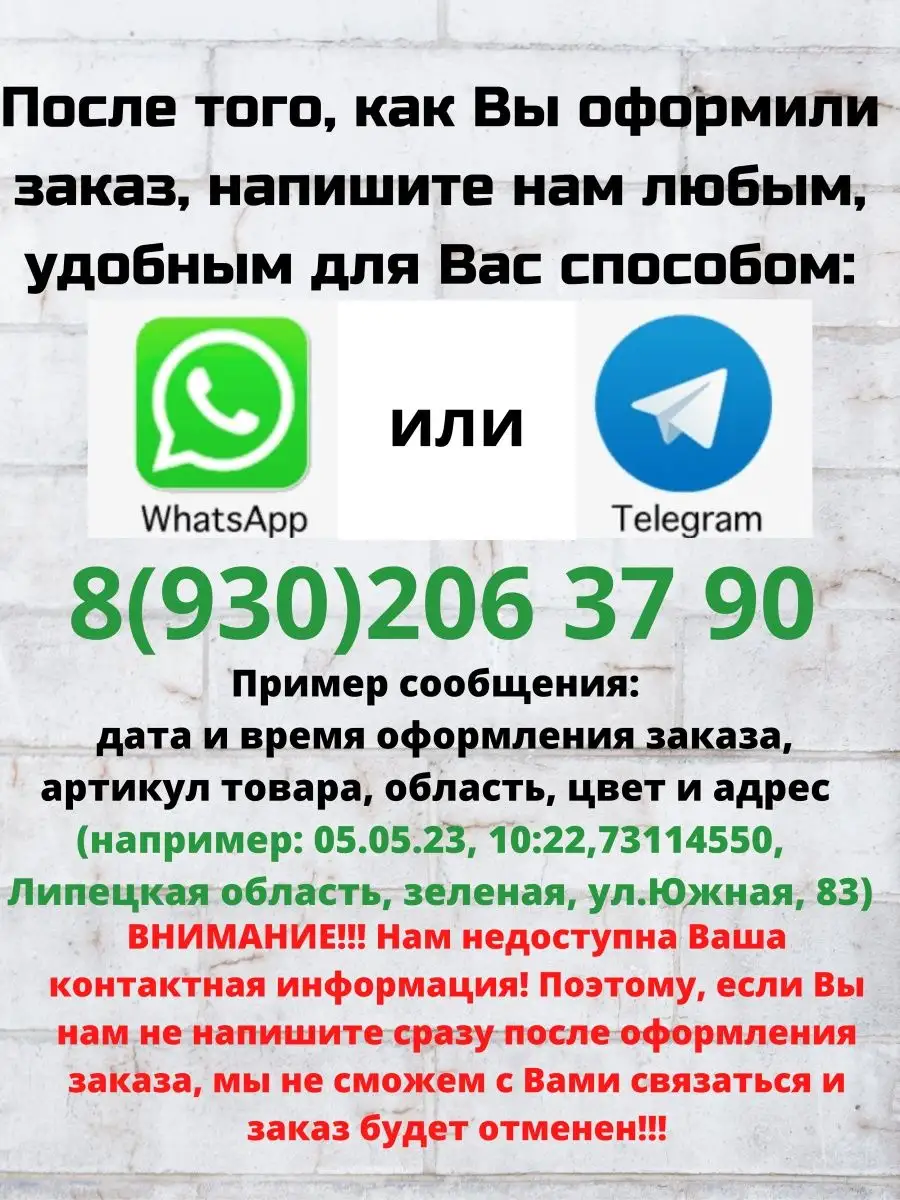 После того, как Вы оформили заказ, напишите нам любым, удобным для Вас способом:

WhatsApp

или

Telegram

8(930)206 37 90

Пример сообщения:
дата и время оформления заказа, артикул товара, область, цвет и адрес
(например: 05.05.23, 10:22,73114550, Липецкая область, зеленая, ул.Южная, 83)

ВНИМАНИЕ!!! Нам недоступна Ваша контактная информация! Поэтому, если Вы нам не напишите сразу после оформления заказа, мы не сможем с Вами связаться и заказ будет отменен!!!